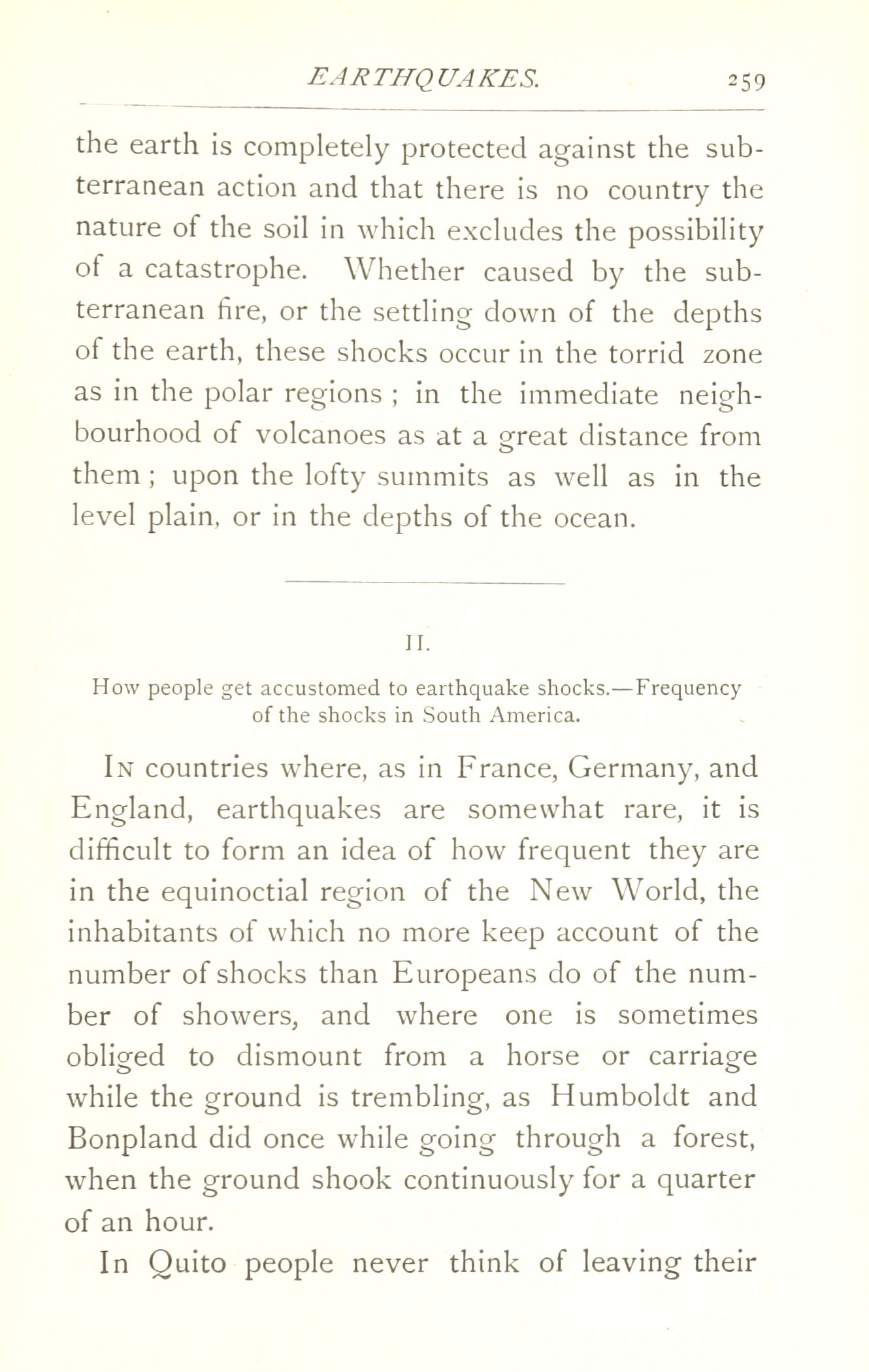 EARTHQUAKES. 259

the earth is completely protected against the subterranean action and that there is no country the nature of the soil in which excludes the possibility of a catastrophe. Whether caused by the subterranean fire, or the settling down of the depths of the earth, these shocks occur in the torrid zone as in the polar regions ; in the immediate neighbourhood of volcanoes as at a great distance from them ; upon the lofty summits as well as in the level plain, or in the depths of the ocean.

II.

How people get accustomed to earthquake shocks.—Frequency of the shocks in South America.

In countries where, as in France, Germany, and England, earthquakes are somewhat rare, it is difficult to form an idea of how frequent they are in the equinoctial region of the New World, the inhabitants of which no more keep account of the number of shocks than Europeans do of the number of showers, and where one is sometimes obliged to dismount from a horse or carriage while the ground is trembling, as Humboldt and Bonpland did once while going through a forest, when the ground shook continuously for a quarter of an hour.

In Quito people never think of leaving their